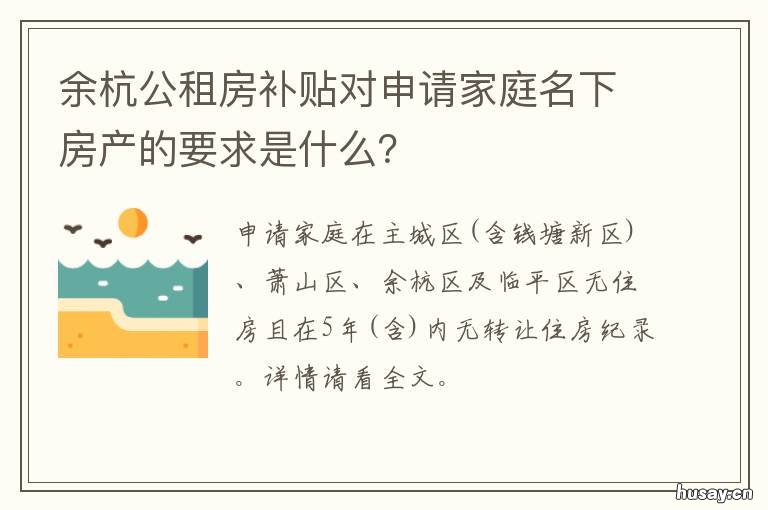 余杭公租房补贴对申请家庭名下房产的要求是什么?

申请家庭在主城区(含钱塘新区)、萧山区、余杭区及临平区无住房且在5年(含)内无转让住房纪录。详情请看全文。

husay.cn